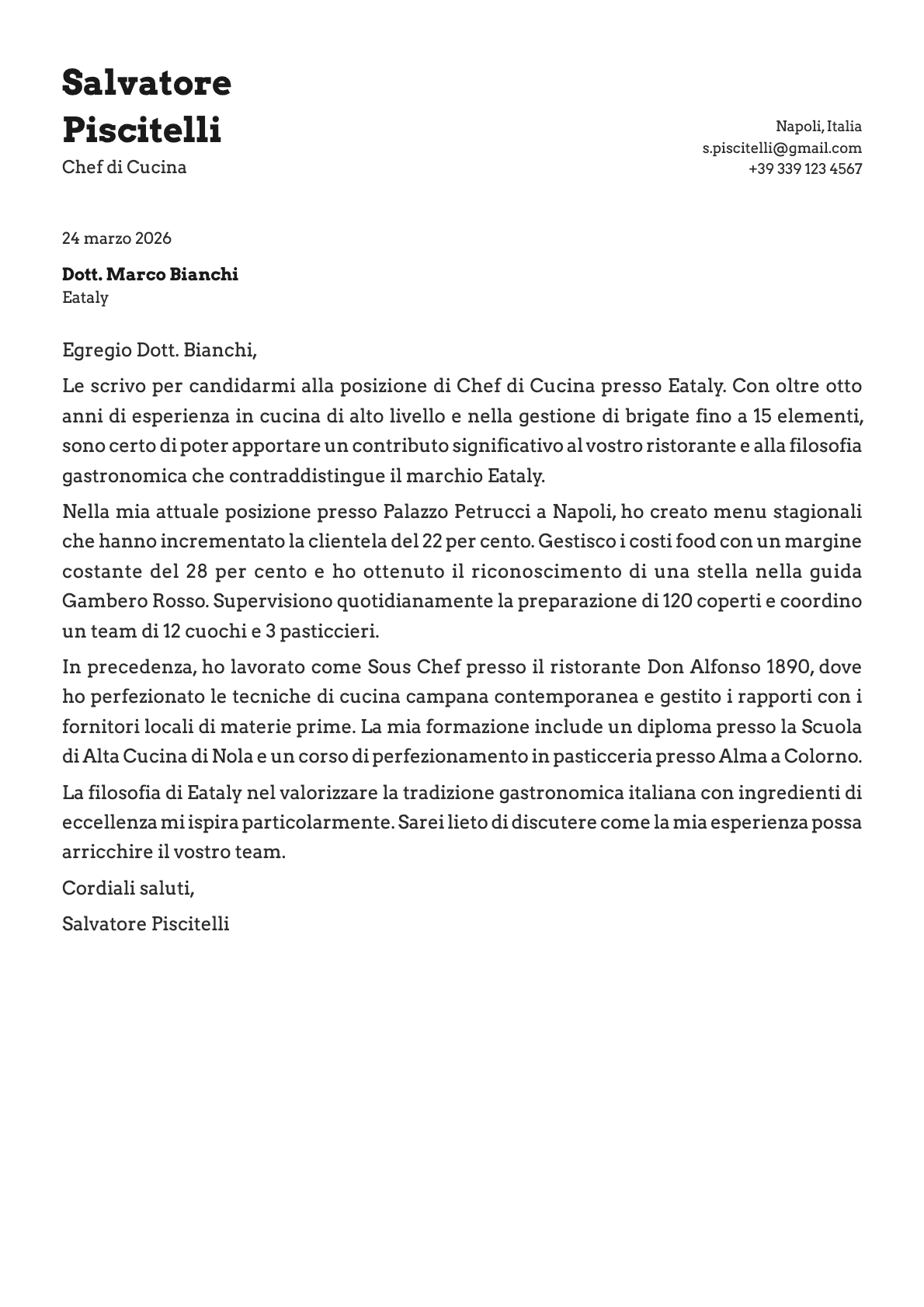 Salvatore Piscitelli
Chef di Cucina

Napoli, Italia
s.piscitelli@gmail.com
+39 339 123 4567

24 marzo 2026

Dott. Marco Bianchi
Eataly

Egregio Dott. Bianchi,

Le scrivo per candidarmi alla posizione di Chef di Cucina presso Eataly. Con oltre otto anni di esperienza in cucina di alto livello e nella gestione di brigate fino a 15 elementi, sono certo di poter apportare un contributo significativo al vostro ristorante e alla filosofia gastronomica che contraddistingue il marchio Eataly.

Nella mia attuale posizione presso Palazzo Petrucci a Napoli, ho creato menu stagionali che hanno incrementato la clientela del 22 per cento. Gestisco i costi food con un margine costante del 28 per cento e ho ottenuto il riconoscimento di una stella nella guida Gambero Rosso. Supervisiono quotidianamente la preparazione di 120 coperti e coordino un team di 12 cuochi e 3 pasticcieri.

In precedenza, ho lavorato come Sous Chef presso il ristorante Don Alfonso 1890, dove ho perfezionato le tecniche di cucina campana contemporanea e gestito i rapporti con i fornitori locali di materie prime. La mia formazione include un diploma presso la Scuola di Alta Cucina di Nola e un corso di perfezionamento in pasticceria presso Alma a Colorno.

La filosofia di Eataly nel valorizzare la tradizione gastronomica italiana con ingredienti di eccellenza mi ispira particolarmente. Sarei lieto di discutere come la mia esperienza possa arricchire il vostro team.

Cordiali saluti,

Salvatore Piscitelli